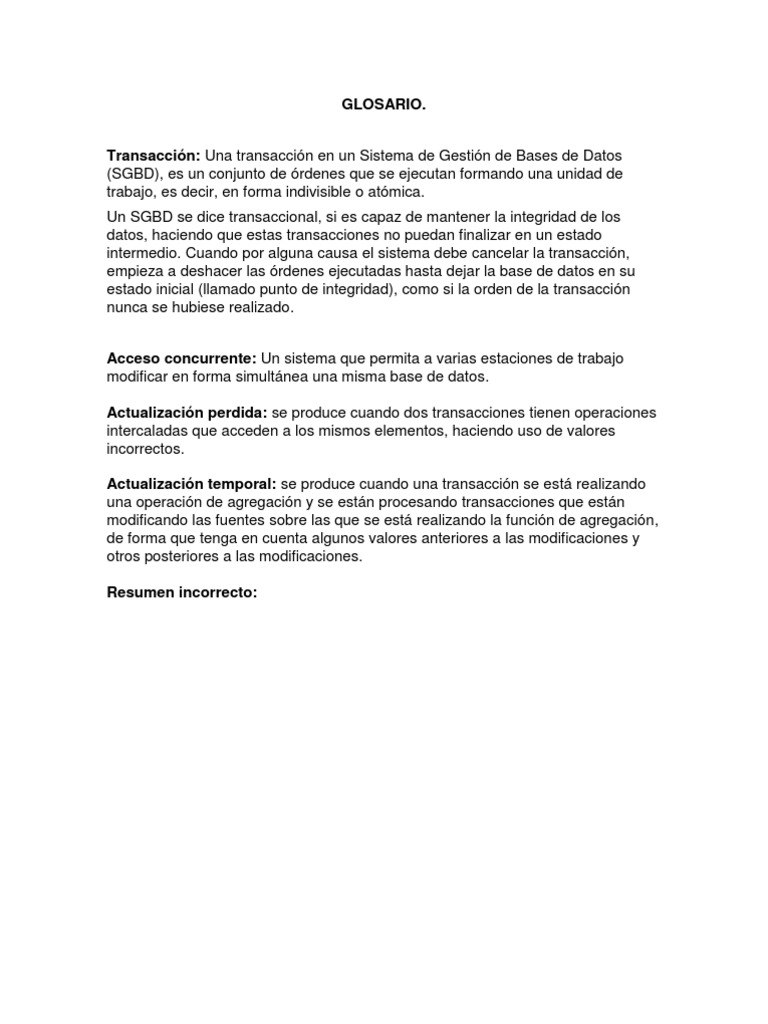 GLOSARIO.

Transacción: Una transacción en un Sistema de Gestión de Bases de Datos (SGBD), es un conjunto de órdenes que se ejecutan formando una unidad de trabajo, es decir, en forma indivisible o atómica.

Un SGBD se dice transaccional, si es capaz de mantener la integridad de los datos, haciendo que estas transacciones no puedan finalizar en un estado intermedio. Cuando por alguna causa el sistema debe cancelar la transacción, empieza a deshacer las órdenes ejecutadas hasta dejar la base de datos en su estado inicial (llamado punto de integridad), como si la orden de la transacción nunca se hubiese realizado.

Acceso concurrente: Un sistema que permita a varias estaciones de trabajo modificar en forma simultánea una misma base de datos.

Actualización perdida: se produce cuando dos transacciones tienen operaciones intercaladas que acceden a los mismos elementos, haciendo uso de valores incorrectos.

Actualización temporal: se produce cuando una transacción se está realizando una operación de agregación y se están procesando transacciones que están modificando las fuentes sobre las que se está realizando la función de agregación, de forma que tenga en cuenta algunos valores anteriores a las modificaciones y otros posteriores a las modificaciones.

Resumen incorrecto: